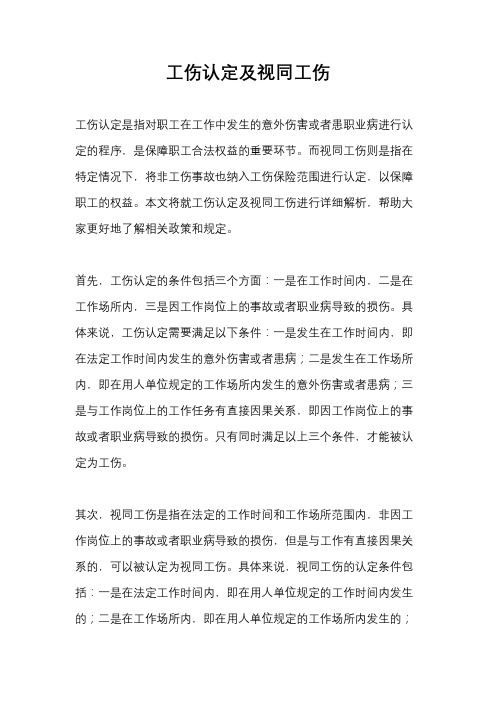 工伤认定及视同工伤

工伤认定是指对职工在工作中发生的意外伤害或者患职业病进行认定的程序，是保障职工合法权益的重要环节。而视同工伤则是指在特定情况下，将非工伤事故也纳入工伤保险范围进行认定，以保障职工的权益。本文将就工伤认定及视同工伤进行详细解析，帮助大家更好地了解相关政策和规定。

首先，工伤认定的条件包括三个方面：一是在工作时间内，二是在工作场所内，三是因工作岗位上的事故或者职业病导致的损伤。具体来说，工伤认定需要满足以下条件：一是发生在工作时间内，即在法定工作时间内发生的意外伤害或者患病；二是发生在工作场所内，即在用人单位规定的工作场所内发生的意外伤害或者患病；三是与工作岗位上的工作任务有直接因果关系，即因工作岗位上的事故或者职业病导致的损伤。只有同时满足以上三个条件，才能被认定为工伤。

其次，视同工伤是指在法定的工作时间和工作场所范围内，非因工作岗位上的事故或者职业病导致的损伤，但是与工作有直接因果关系的，可以被认定为视同工伤。具体来说，视同工伤的认定条件包括：一是在法定工作时间内，即在用人单位规定的工作时间内发生的；二是在工作场所内，即在用人单位规定的工作场所内发生的；